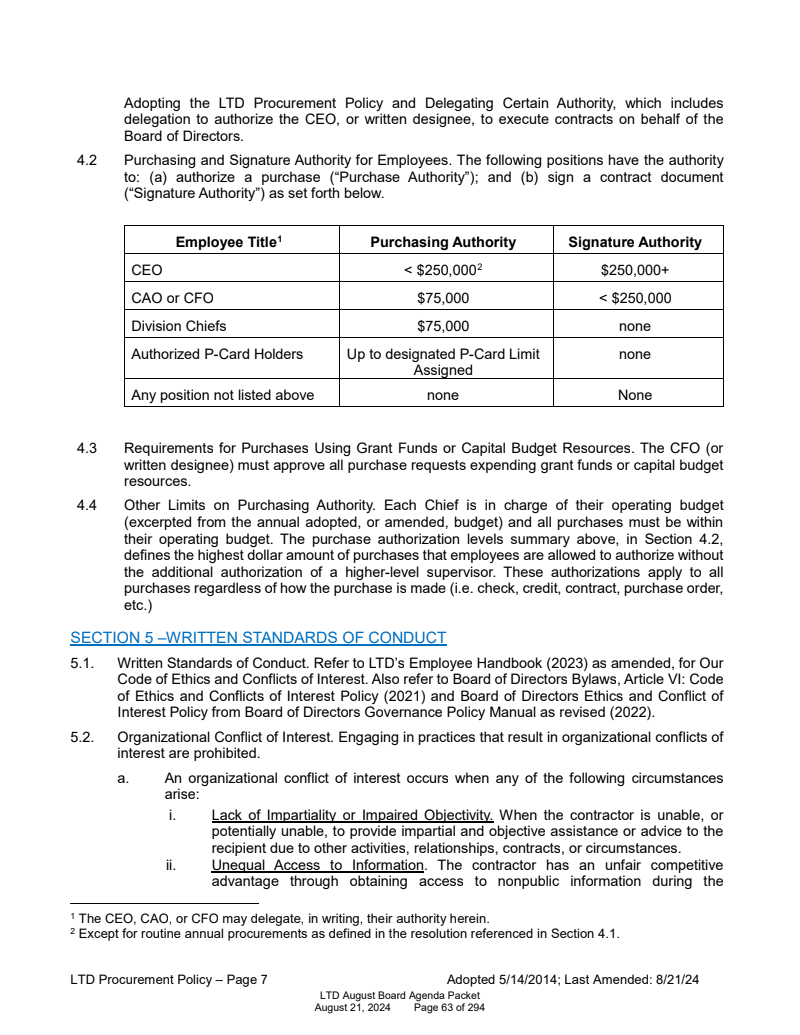 Adopting the LTD Procurement Policy and Delegating Certain Authority, which includes delegation to authorize the CEO, or written designee, to execute contracts on behalf of the Board of Directors.

4.2 Purchasing and Signature Authority for Employees. The following positions have the authority to: (a) authorize a purchase ("Purchase Authority"); and (b) sign a contract document ("Signature Authority") as set forth below.

| Employee Title$^1$ | Purchasing Authority | Signature Authority |
|---|---|---|
| CEO | < \$250,000$^2$ | \$250,000+ |
| CAO or CFO | \$75,000 | < \$250,000 |
| Division Chiefs | \$75,000 | none |
| Authorized P-Card Holders | Up to designated P-Card Limit Assigned | none |
| Any position not listed above | none | None |

4.3 Requirements for Purchases Using Grant Funds or Capital Budget Resources. The CFO (or written designee) must approve all purchase requests expending grant funds or capital budget resources.

4.4 Other Limits on Purchasing Authority. Each Chief is in charge of their operating budget (excerpted from the annual adopted, or amended, budget) and all purchases must be within their operating budget. The purchase authorization levels summary above, in Section 4.2, defines the highest dollar amount of purchases that employees are allowed to authorize without the additional authorization of a higher-level supervisor. These authorizations apply to all purchases regardless of how the purchase is made (i.e. check, credit, contract, purchase order, etc.)

SECTION 5 –WRITTEN STANDARDS OF CONDUCT

5.1. Written Standards of Conduct. Refer to LTD's Employee Handbook (2023) as amended, for Our Code of Ethics and Conflicts of Interest. Also refer to Board of Directors Bylaws, Article VI: Code of Ethics and Conflicts of Interest Policy (2021) and Board of Directors Ethics and Conflict of Interest Policy from Board of Directors Governance Policy Manual as revised (2022).

5.2. Organizational Conflict of Interest. Engaging in practices that result in organizational conflicts of interest are prohibited.

a. An organizational conflict of interest occurs when any of the following circumstances arise:

i. Lack of Impartiality or Impaired Objectivity. When the contractor is unable, or potentially unable, to provide impartial and objective assistance or advice to the recipient due to other activities, relationships, contracts, or circumstances.

ii. Unequal Access to Information. The contractor has an unfair competitive advantage through obtaining access to nonpublic information during the

$^1$ The CEO, CAO, or CFO may delegate, in writing, their authority herein.
$^2$ Except for routine annual procurements as defined in the resolution referenced in Section 4.1.

LTD Procurement Policy – Page 7 Adopted 5/14/2014; Last Amended: 8/21/24

LTD August Board Agenda Packet
August 21, 2024 Page 63 of 294